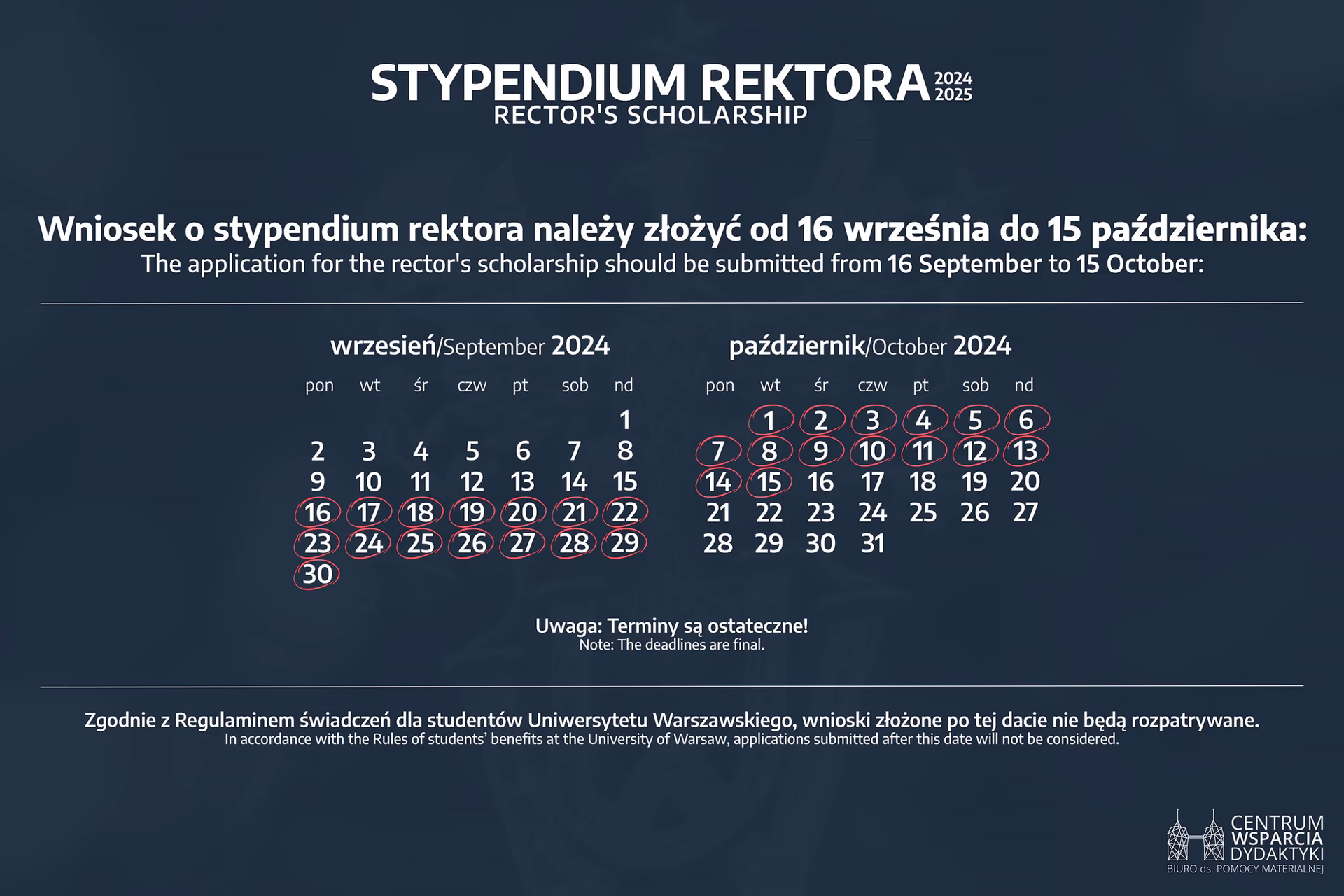 STYPENDIUM REKTORA 2024 2025
RECTOR'S SCHOLARSHIP

Wniosek o stypendium rektora należy złożyć od 16 września do 15 października:
The application for the rector's scholarship should be submitted from 16 September to 15 October:

wrzesień/September 2024

| pon | wt | śr | czw | pt | sob | nd |
|---|---|---|---|---|---|---|
| | | | | | | 1 |
| 2 | 3 | 4 | 5 | 6 | 7 | 8 |
| 9 | 10 | 11 | 12 | 13 | 14 | 15 |
| 16 | 17 | 18 | 19 | 20 | 21 | 22 |
| 23 | 24 | 25 | 26 | 27 | 28 | 29 |
| 30 | | | | | | |

październik/October 2024

| pon | wt | śr | czw | pt | sob | nd |
|---|---|---|---|---|---|---|
| | 1 | 2 | 3 | 4 | 5 | 6 |
| 7 | 8 | 9 | 10 | 11 | 12 | 13 |
| 14 | 15 | 16 | 17 | 18 | 19 | 20 |
| 21 | 22 | 23 | 24 | 25 | 26 | 27 |
| 28 | 29 | 30 | 31 | | | |

Uwaga: Terminy są ostateczne!
Note: The deadlines are final.

Zgodnie z Regulaminem świadczeń dla studentów Uniwersytetu Warszawskiego, wnioski złożone po tej dacie nie będą rozpatrywane.
In accordance with the Rules of students' benefits at the University of Warsaw, applications submitted after this date will not be considered.

CENTRUM WSPARCIA DYDAKTYKI
BIURO ds. POMOCY MATERIALNEJ